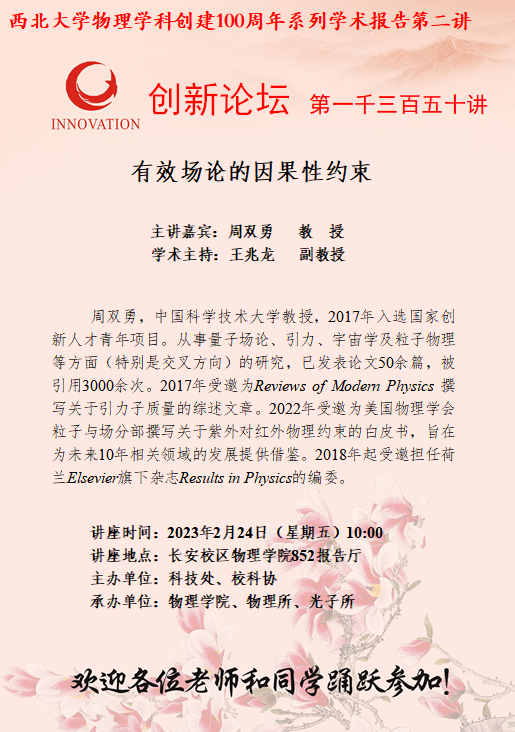 西北大学物理学科创建100周年系列学术报告第二讲

INNOVATION

创新论坛 第一千三百五十讲

有效场论的因果性约束

主讲嘉宾：周双勇 教 授
学术主持：王兆龙 副教授

周双勇，中国科学技术大学教授，2017年入选国家创新人才青年项目。从事量子场论、引力、宇宙学及粒子物理等方面（特别是交叉方向）的研究，已发表论文50余篇，被引用3000余次。2017年受邀为Reviews of Modern Physics 撰写关于引力子质量的综述文章。2022年受邀为美国物理学会粒子与场分部撰写关于紫外对红外物理约束的白皮书，旨在为未来10年相关领域的发展提供借鉴。2018年起受邀担任荷兰Elsevier旗下杂志Results in Physics的编委。

讲座时间：2023年2月24日（星期五）10:00
讲座地点：长安校区物理学院852报告厅
主办单位：科技处、校科协
承办单位：物理学院、物理所、光子所

欢迎各位老师和同学踊跃参加!